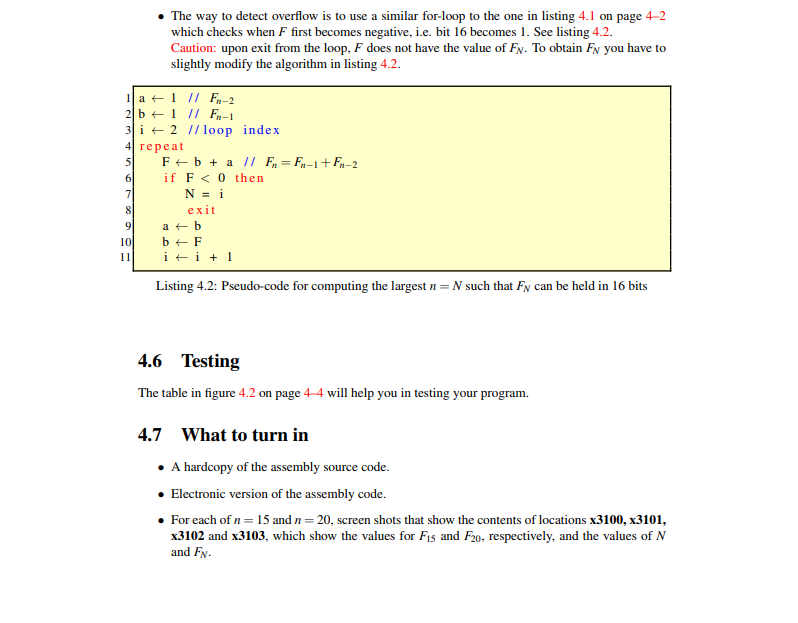 • The way to detect overflow is to use a similar for-loop to the one in listing 4.1 on page 4–2 which checks when $F$ first becomes negative, i.e. bit 16 becomes 1. See listing 4.2. Caution: upon exit from the loop, $F$ does not have the value of $F_N$. To obtain $F_N$ you have to slightly modify the algorithm in listing 4.2.

1 a ← 1 // $F_{n-2}$
2 b ← 1 // $F_{n-1}$
3 i ← 2 //loop index
4 repeat
5 F ← b + a // $F_n = F_{n-1} + F_{n-2}$
6 if F < 0 then
7 N = i
8 exit
9 a ← b
10 b ← F
11 i ← i + 1

Listing 4.2: Pseudo-code for computing the largest $n = N$ such that $F_N$ can be held in 16 bits

4.6 Testing

The table in figure 4.2 on page 4–4 will help you in testing your program.

4.7 What to turn in

• A hardcopy of the assembly source code.

• Electronic version of the assembly code.

• For each of $n = 15$ and $n = 20$, screen shots that show the contents of locations **x3100, x3101, x3102** and **x3103**, which show the values for $F_{15}$ and $F_{20}$, respectively, and the values of $N$ and $F_N$.